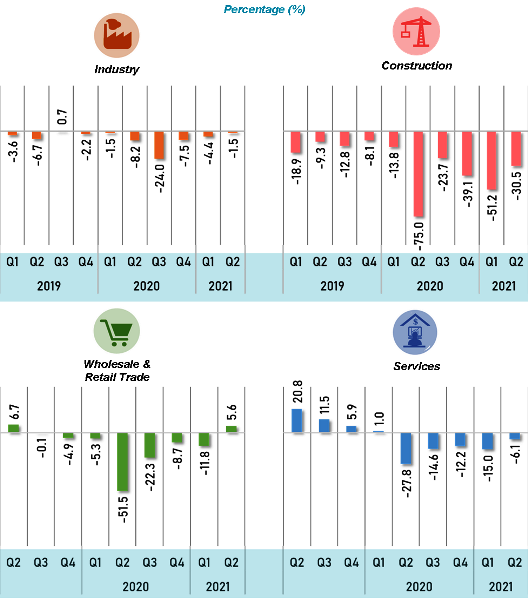 Percentage (%)

Industry

-3.6 -6.7 0.7 -2.2 -1.5 -8.2 -24.0 -7.5 -4.4 -1.5

Q1 Q2 Q3 Q4 Q1 Q2 Q3 Q4 Q1 Q2

2019 2020 2021

Construction

-18.9 -9.3 -12.8 -8.1 -13.8 -75.0 -23.7 -39.1 -51.2 -30.5

Q1 Q2 Q3 Q4 Q1 Q2 Q3 Q4 Q1 Q2

2019 2020 2021

Wholesale & Retail Trade

6.7 -0.1 -4.9 -5.3 -51.5 -22.3 -8.7 -11.8 5.6

Q2 Q3 Q4 Q1 Q2 Q3 Q4 Q1 Q2

2020 2021

Services

20.8 11.5 5.9 1.0 -27.8 -14.6 -12.2 -15.0 -6.1

Q2 Q3 Q4 Q1 Q2 Q3 Q4 Q1 Q2

2020 2021